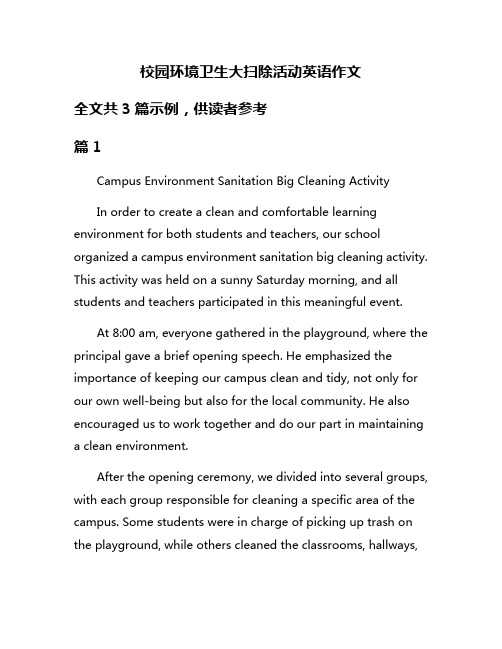 校园环境卫生大扫除活动英语作文

全文共 3 篇示例，供读者参考

篇 1

Campus Environment Sanitation Big Cleaning Activity

In order to create a clean and comfortable learning environment for both students and teachers, our school organized a campus environment sanitation big cleaning activity. This activity was held on a sunny Saturday morning, and all students and teachers participated in this meaningful event.

At 8:00 am, everyone gathered in the playground, where the principal gave a brief opening speech. He emphasized the importance of keeping our campus clean and tidy, not only for our own well-being but also for the local community. He also encouraged us to work together and do our part in maintaining a clean environment.

After the opening ceremony, we divided into several groups, with each group responsible for cleaning a specific area of the campus. Some students were in charge of picking up trash on the playground, while others cleaned the classrooms, hallways,